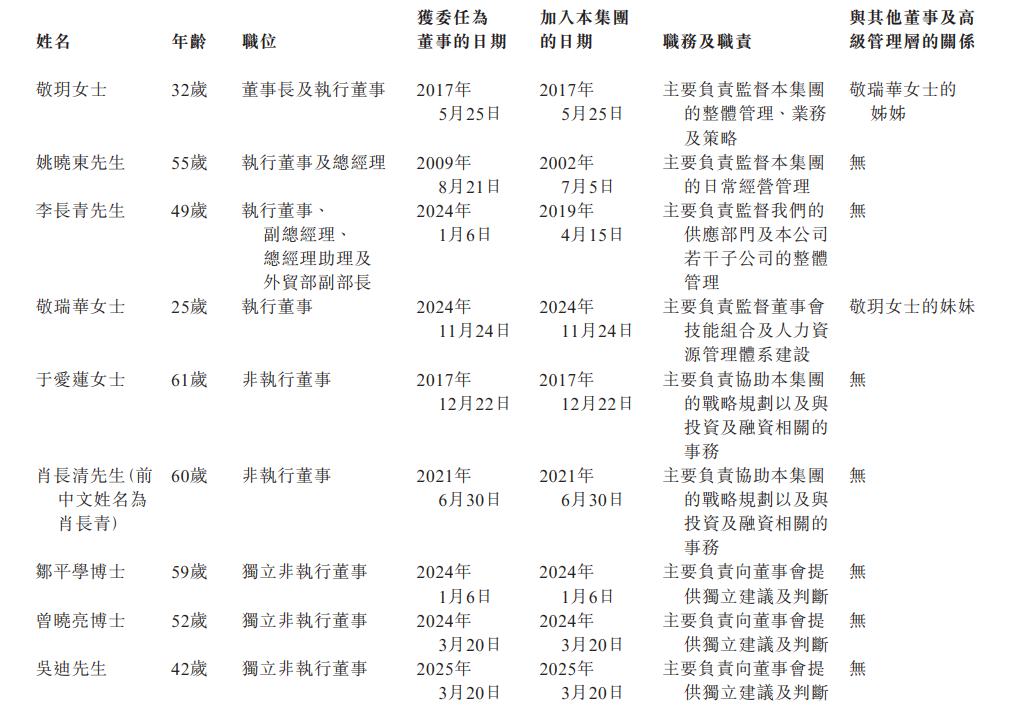 | 姓名 | 年齡 | 職位 | 獲委任為董事的日期 | 加入本集團的日期 | 職務及職責 | 與其他董事及高級管理層的關係 |
|---|---|---|---|---|---|---|
| 敬玥女士 | 32歲 | 董事長及執行董事 | 2017年5月25日 | 2017年5月25日 | 主要負責監督本集團的整體管理、業務及策略 | 敬瑞華女士的姊姊 |
| 姚曉東先生 | 55歲 | 執行董事及總經理 | 2009年8月21日 | 2002年7月5日 | 主要負責監督本集團的日常經營管理 | 無 |
| 李長青先生 | 49歲 | 執行董事、副總經理、總經理助理及外貿部副部長 | 2024年1月6日 | 2019年4月15日 | 主要負責監督我們的供應部門及本公司若干子公司的整體管理 | 無 |
| 敬瑞華女士 | 25歲 | 執行董事 | 2024年11月24日 | 2024年11月24日 | 主要負責監督董事會技能組合及人力資源管理體系建設 | 敬玥女士的妹妹 |
| 于愛蓮女士 | 61歲 | 非執行董事 | 2017年12月22日 | 2017年12月22日 | 主要負責協助本集團的戰略規劃以及與投資及融資相關的事務 | 無 |
| 肖長清先生(前中文姓名為肖長青) | 60歲 | 非執行董事 | 2021年6月30日 | 2021年6月30日 | 主要負責協助本集團的戰略規劃以及與投資及融資相關的事務 | 無 |
| 鄒平學博士 | 59歲 | 獨立非執行董事 | 2024年1月6日 | 2024年1月6日 | 主要負責向董事會提供獨立建議及判斷 | 無 |
| 曾曉亮博士 | 52歲 | 獨立非執行董事 | 2024年3月20日 | 2024年3月20日 | 主要負責向董事會提供獨立建議及判斷 | 無 |
| 吳迪先生 | 42歲 | 獨立非執行董事 | 2025年3月20日 | 2025年3月20日 | 主要負責向董事會提供獨立建議及判斷 | 無 |